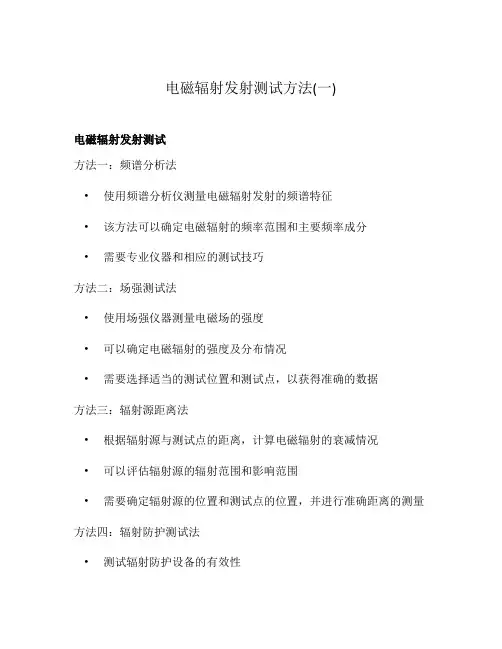 电磁辐射发射测试方法(一)

电磁辐射发射测试

方法一：频谱分析法

• 使用频谱分析仪测量电磁辐射发射的频谱特征

• 该方法可以确定电磁辐射的频率范围和主要频率成分

• 需要专业仪器和相应的测试技巧

方法二：场强测试法

• 使用场强仪器测量电磁场的强度

• 可以确定电磁辐射的强度及分布情况

• 需要选择适当的测试位置和测试点，以获得准确的数据

方法三：辐射源距离法

• 根据辐射源与测试点的距离，计算电磁辐射的衰减情况

• 可以评估辐射源的辐射范围和影响范围

• 需要确定辐射源的位置和测试点的位置，并进行准确距离的测量

方法四：辐射防护测试法

• 测试辐射防护设备的有效性